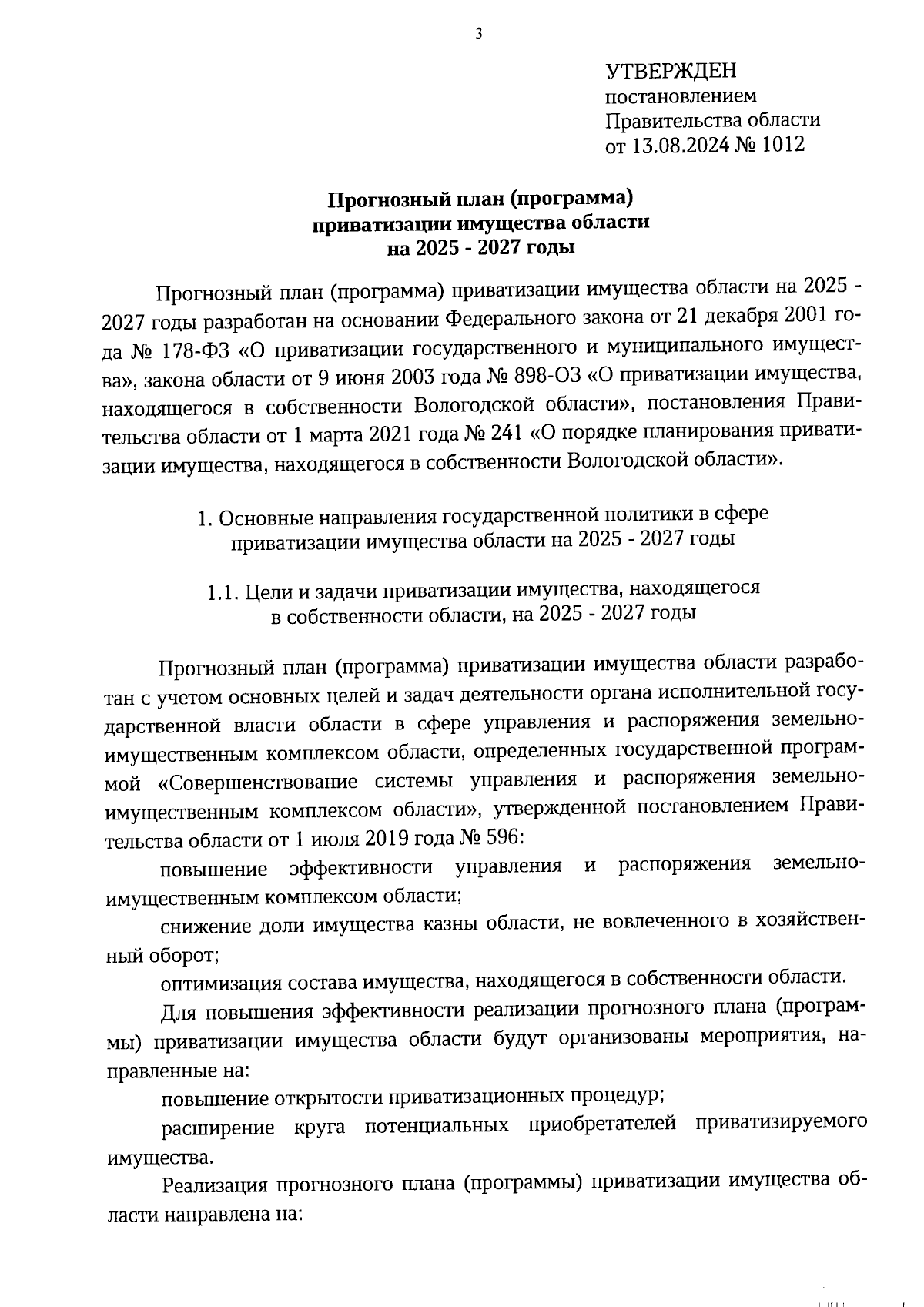 3

УТВЕРЖДЕН
постановлением
Правительства области
от 13.08.2024 № 1012

Прогнозный план (программа)
приватизации имущества области
на 2025 - 2027 годы

Прогнозный план (программа) приватизации имущества области на 2025 - 2027 годы разработан на основании Федерального закона от 21 декабря 2001 года № 178-ФЗ «О приватизации государственного и муниципального имущества», закона области от 9 июня 2003 года № 898-ОЗ «О приватизации имущества, находящегося в собственности Вологодской области», постановления Правительства области от 1 марта 2021 года № 241 «О порядке планирования приватизации имущества, находящегося в собственности Вологодской области».

1. Основные направления государственной политики в сфере приватизации имущества области на 2025 - 2027 годы

1.1. Цели и задачи приватизации имущества, находящегося в собственности области, на 2025 - 2027 годы

Прогнозный план (программа) приватизации имущества области разработан с учетом основных целей и задач деятельности органа исполнительной государственной власти области в сфере управления и распоряжения земельно-имущественным комплексом области, определенных государственной программой «Совершенствование системы управления и распоряжения земельно-имущественным комплексом области», утвержденной постановлением Правительства области от 1 июля 2019 года № 596:

повышение эффективности управления и распоряжения земельно-имущественным комплексом области;

снижение доли имущества казны области, не вовлеченного в хозяйственный оборот;

оптимизация состава имущества, находящегося в собственности области.

Для повышения эффективности реализации прогнозного плана (программы) приватизации имущества области будут организованы мероприятия, направленные на:

повышение открытости приватизационных процедур;

расширение круга потенциальных приобретателей приватизируемого имущества.

Реализация прогнозного плана (программы) приватизации имущества области направлена на: